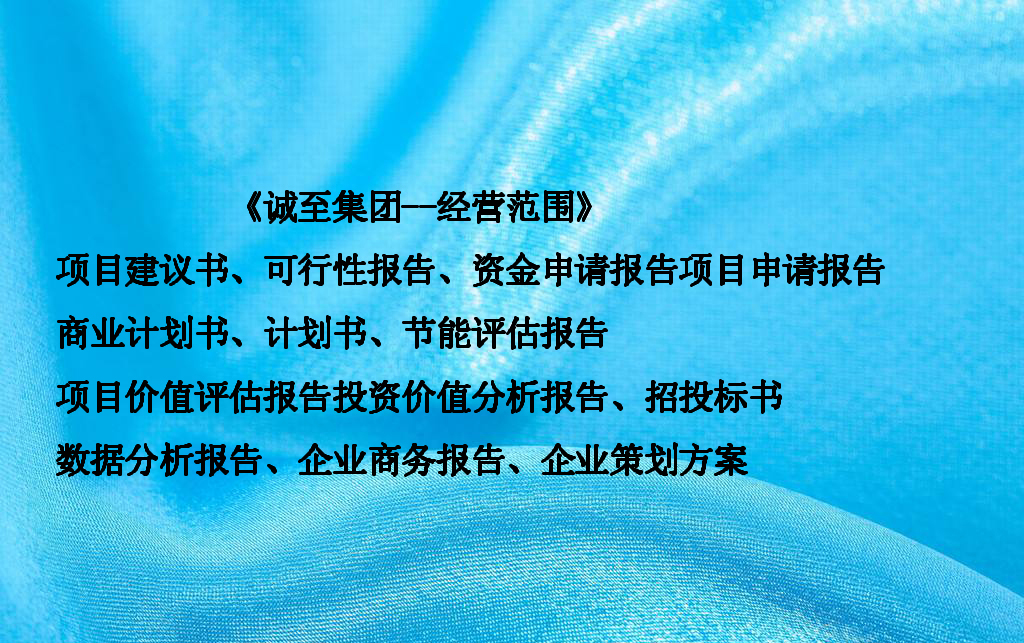 《诚至集团—经营范围》

项目建议书、可行性报告、资金申请报告项目申请报告

商业计划书、计划书、节能评估报告

项目价值评估报告投资价值分析报告、招投标书

数据分析报告、企业商务报告、企业策划方案